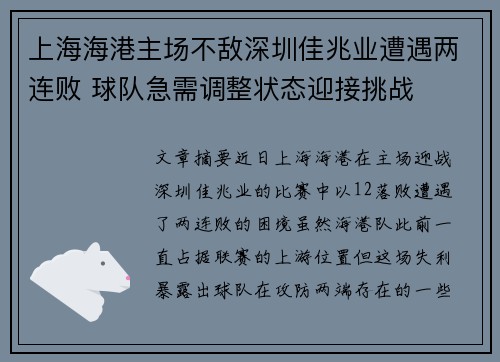 上海海港主场不敌深圳佳兆业遭遇两连败 球队急需调整状态迎接挑战

文章摘要近日上海海港在主场迎战深圳佳兆业的比赛中以12落败遭遇了两连败的困境虽然海港队此前一直占据联赛的上游位置但这场失利暴露出球队在攻防两端存在的一些